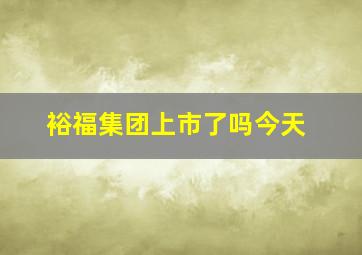 裕福集团上市了吗今天